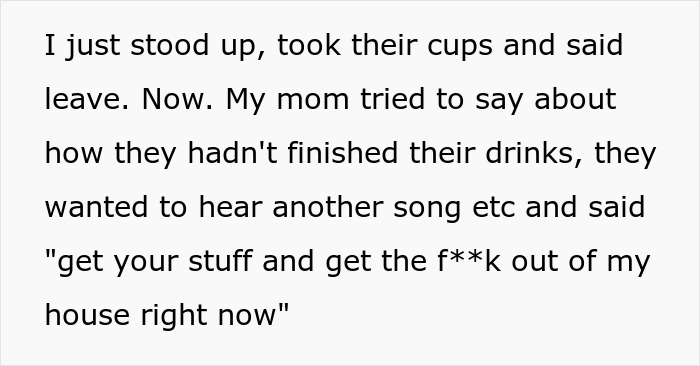 I just stood up, took their cups and said leave. Now. My mom tried to say about how they hadn't finished their drinks, they wanted to hear another song etc and said "get your stuff and get the f**k out of my house right now"